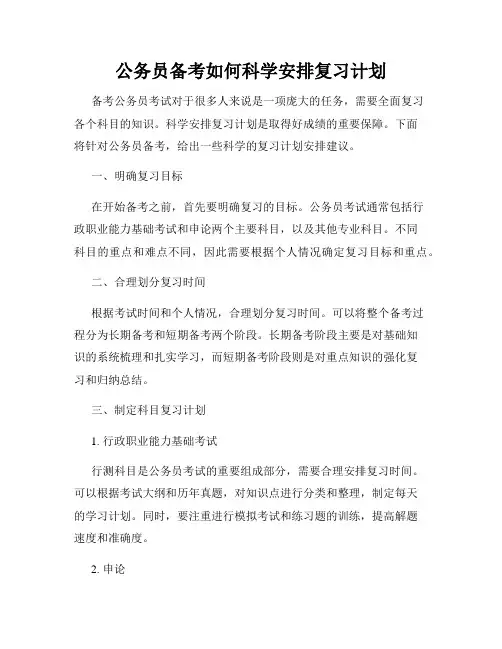 公务员备考如何科学安排复习计划

备考公务员考试对于很多人来说是一项庞大的任务，需要全面复习各个科目的知识。科学安排复习计划是取得好成绩的重要保障。下面将针对公务员备考，给出一些科学的复习计划安排建议。

一、明确复习目标

在开始备考之前，首先要明确复习的目标。公务员考试通常包括行政职业能力基础考试和申论两个主要科目，以及其他专业科目。不同科目的重点和难点不同，因此需要根据个人情况确定复习目标和重点。

二、合理划分复习时间

根据考试时间和个人情况，合理划分复习时间。可以将整个备考过程分为长期备考和短期备考两个阶段。长期备考阶段主要是对基础知识的系统梳理和扎实学习，而短期备考阶段则是对重点知识的强化复习和归纳总结。

三、制定科目复习计划

1. 行政职业能力基础考试

行测科目是公务员考试的重要组成部分，需要合理安排复习时间。可以根据考试大纲和历年真题，对知识点进行分类和整理，制定每天的学习计划。同时，要注重进行模拟考试和练习题的训练，提高解题速度和准确度。

2. 申论